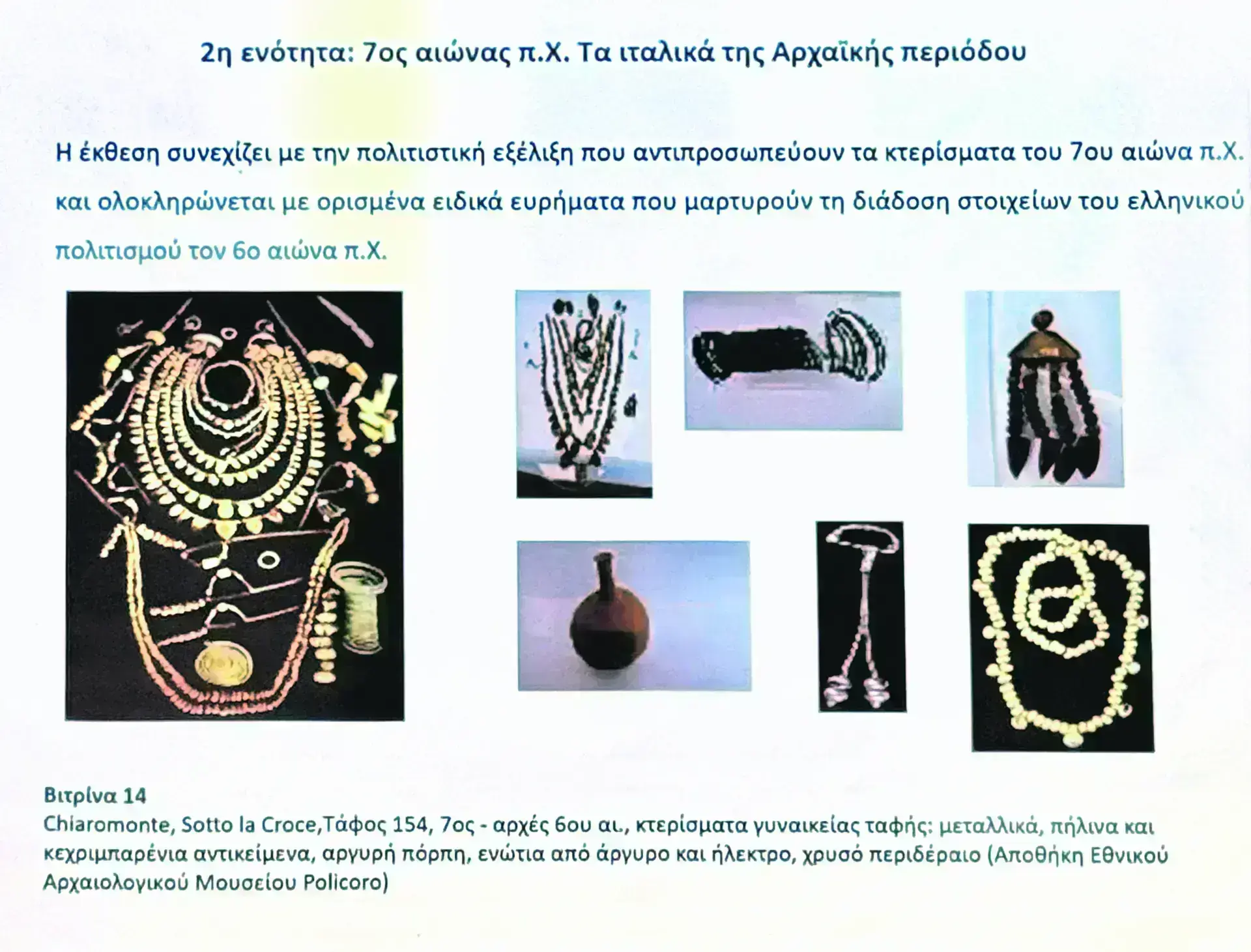 2η ενότητα: 7ος αιώνας π.Χ. Τα ιταλικά της Αρχαϊκής περιόδου

Η έκθεση συνεχίζει με την πολιτιστική εξέλιξη που αντιπροσωπεύουν τα κτερίσματα του 7ου αιώνα π.Χ. και ολοκληρώνεται με ορισμένα ειδικά ευρήματα που μαρτυρούν τη διάδοση στοιχείων του ελληνικού πολιτισμού τον 6ο αιώνα π.Χ.

Βιτρίνα 14
Chiaromonte, Sotto la Croce,Τάφος 154, 7ος - αρχές 6ου αι., κτερίσματα γυναικείας ταφής: μεταλλικά, πήλινα και κεχριμπαρένια αντικείμενα, αργυρή πόρπη, ενώτια από άργυρο και ήλεκτρο, χρυσό περιδέραιο (Αποθήκη Εθνικού Αρχαιολογικού Μουσείου Policoro)